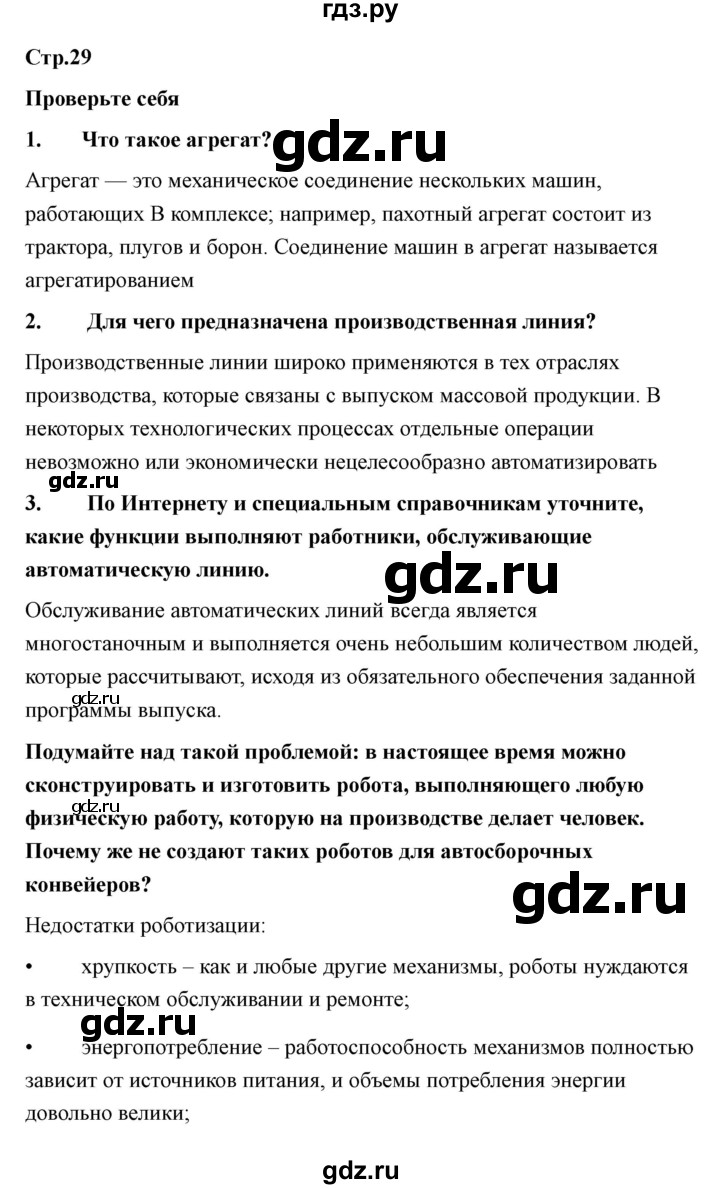 гдз.ру

Стр.29

Проверьте себя

1. Что такое агрегат? gdz.ru

Агрегат — это механическое соединение нескольких машин, работающих В комплексе; например, пахотный агрегат состоит из трактора, плугов и борон. Соединение машин в агрегат называется агрегатированием

2. Для чего предназначена производственная линия?

Производственные линии широко применяются в тех отраслях производства, которые связаны с выпуском массовой продукции. В некоторых технологических процессах отдельные операции невозможно или экономически нецелесообразно автоматизировать

gdz.ru

3. По Интернету и специальным справочникам уточните, какие функции выполняют работники, обслуживающие автоматическую линию.

gdz.ru

Обслуживание автоматических линий всегда является многостаночным и выполняется очень небольшим количеством людей, которые рассчитывают, исходя из обязательного обеспечения заданной программы выпуска.

gdz.ru

Подумайте над такой проблемой: в настоящее время можно сконструировать и изготовить робота, выполняющего любую физическую работу, которую на производстве делает человек. Почему же не создают таких роботов для автосборочных конвейеров?

gdz.ru

gdz.ru

Недостатки роботизации:

• хрупкость – как и любые другие механизмы, роботы нуждаются в техническом обслуживании и ремонте;

gdz.ru

• энергопотребление – работоспособность механизмов полностью зависит от источников питания, и объемы потребления энергии довольно велики;

gdz.ru